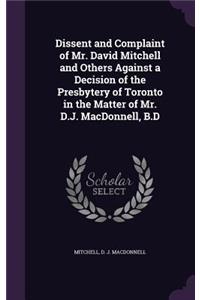 Dissent and Complaint of Mr. David Mitchell and Others Against a Decision of the Presbytery of Toronto in the Matter of Mr. D.J. MacDonnell, B.D

Scholar
SELECT

MITCHELL, D. J. MACDONNELL